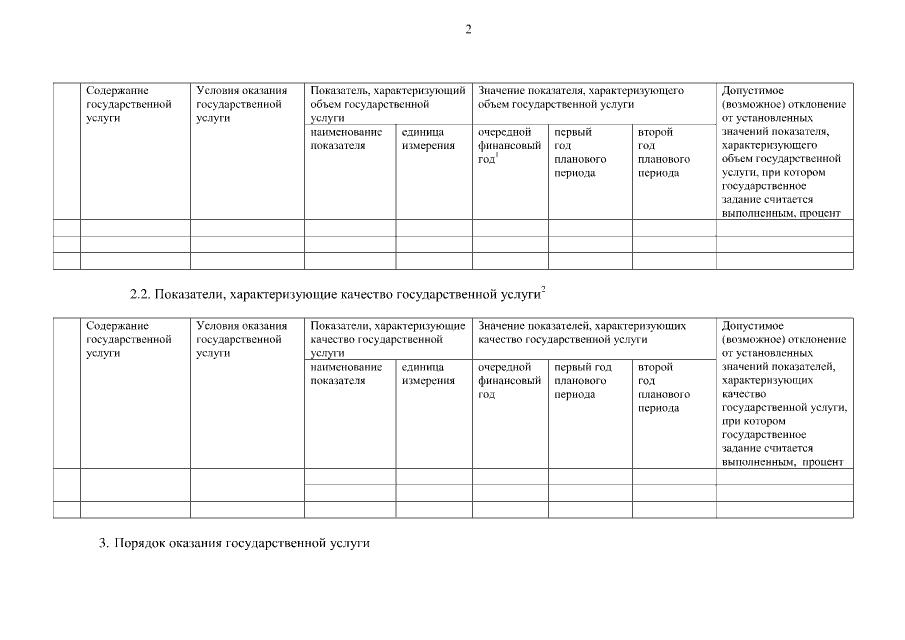 2

| | Содержание государственной услуги | Условия оказания государственной услуги | Показатель, характеризующий объем государственной услуги | | Значение показателя, характеризующего объем государственной услуги | | | Допустимое (возможное) отклонение от установленных значений показателя, характеризующего объем государственной услуги, при котором государственное задание считается выполненным, процент |
|---|---|---|---|---|---|---|---|---|
| | | | наименование показателя | единица измерения | очередной финансовый год$^1$ | первый год планового периода | второй год планового периода | |
| | | | | | | | | |
| | | | | | | | | |
| | | | | | | | | |

2.2. Показатели, характеризующие качество государственной услуги$^2$

| | Содержание государственной услуги | Условия оказания государственной услуги | Показатели, характеризующие качество государственной услуги | | Значение показателей, характеризующих качество государственной услуги | | | Допустимое (возможное) отклонение от установленных значений показателей, характеризующих качество государственной услуги, при котором государственное задание считается выполненным, процент |
|---|---|---|---|---|---|---|---|---|
| | | | наименование показателя | единица измерения | очередной финансовый год | первый год планового периода | второй год планового периода | |
| | | | | | | | | |
| | | | | | | | | |
| | | | | | | | | |

3. Порядок оказания государственной услуги